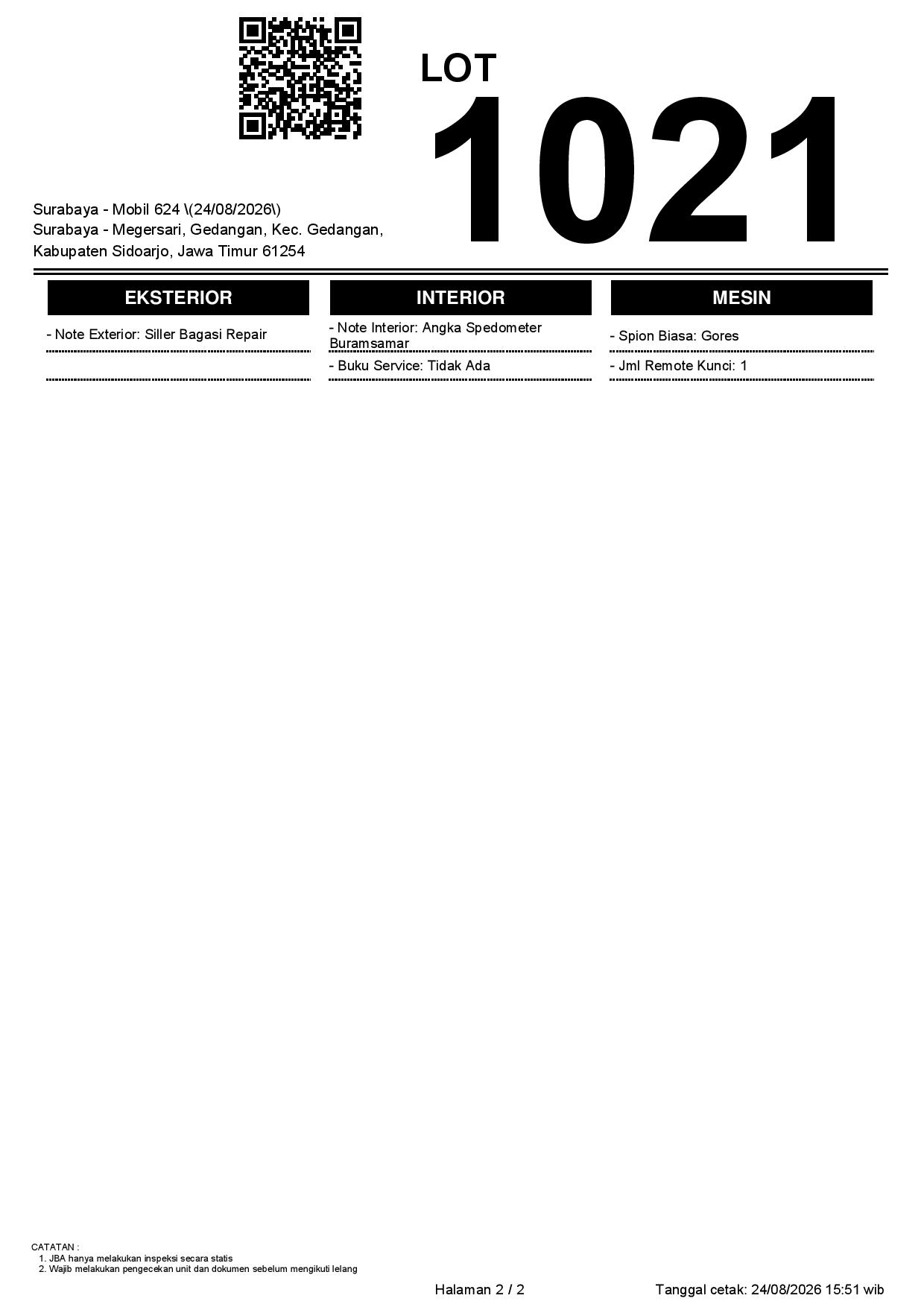 LOT
1021

Surabaya - Mobil 624 \(24/08/2026\)
Surabaya - Megersari, Gedangan, Kec. Gedangan, Kabupaten Sidoarjo, Jawa Timur 61254

EKSTERIOR

- Note Exterior: Siller Bagasi Repair

INTERIOR

- Note Interior: Angka Spedometer Buramsamar

- Buku Service: Tidak Ada

MESIN

- Spion Biasa: Gores

- Jml Remote Kunci: 1

CATATAN :
1. JBA hanya melakukan inspeksi secara statis
2. Wajib melakukan pengecekan unit dan dokumen sebelum mengikuti lelang

Halaman 2 / 2

Tanggal cetak: 24/08/2026 15:51 wib